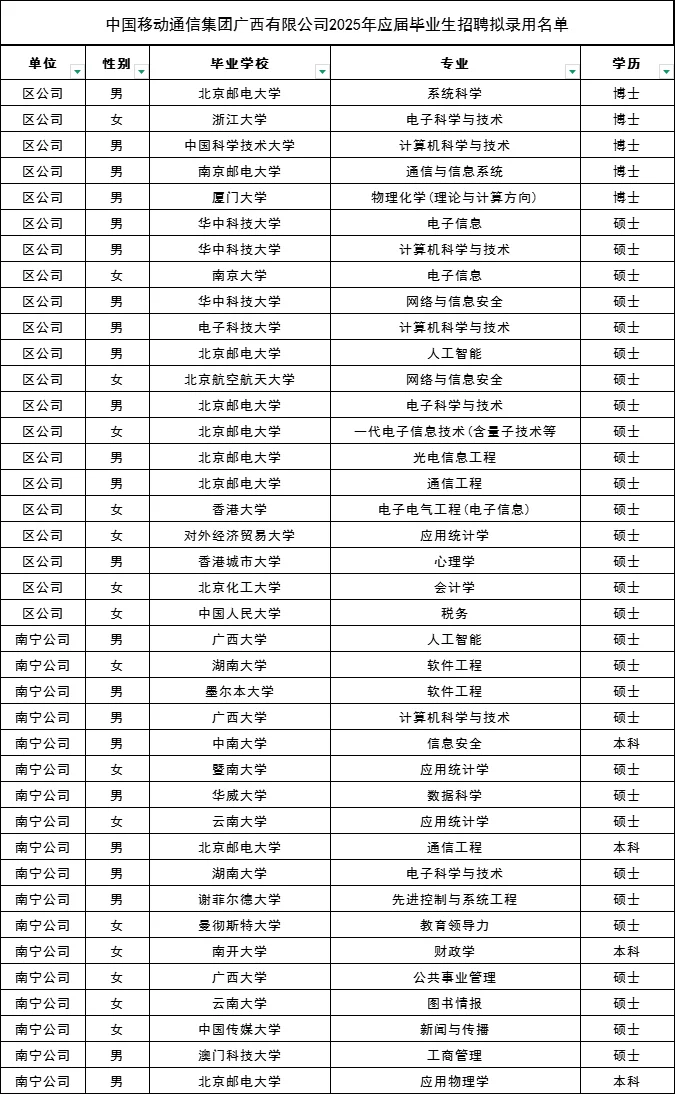 中国移动通信集团广西有限公司2025年应届毕业生招聘拟录用名单

| 单位 | 性别 | 毕业学校 | 专业 | 学历 |
|---|---|---|---|---|
| 区公司 | 男 | 北京邮电大学 | 系统科学 | 博士 |
| 区公司 | 女 | 浙江大学 | 电子科学与技术 | 博士 |
| 区公司 | 男 | 中国科学技术大学 | 计算机科学与技术 | 博士 |
| 区公司 | 男 | 南京邮电大学 | 通信与信息系统 | 博士 |
| 区公司 | 男 | 厦门大学 | 物理化学(理论与计算方向) | 博士 |
| 区公司 | 男 | 华中科技大学 | 电子信息 | 硕士 |
| 区公司 | 男 | 华中科技大学 | 计算机科学与技术 | 硕士 |
| 区公司 | 女 | 南京大学 | 电子信息 | 硕士 |
| 区公司 | 男 | 华中科技大学 | 网络与信息安全 | 硕士 |
| 区公司 | 男 | 电子科技大学 | 计算机科学与技术 | 硕士 |
| 区公司 | 男 | 北京邮电大学 | 人工智能 | 硕士 |
| 区公司 | 女 | 北京航空航天大学 | 网络与信息安全 | 硕士 |
| 区公司 | 男 | 北京邮电大学 | 电子科学与技术 | 硕士 |
| 区公司 | 女 | 北京邮电大学 | 一代电子信息技术(含量子技术等 | 硕士 |
| 区公司 | 男 | 北京邮电大学 | 光电信息工程 | 硕士 |
| 区公司 | 男 | 北京邮电大学 | 通信工程 | 硕士 |
| 区公司 | 女 | 香港大学 | 电子电气工程(电子信息) | 硕士 |
| 区公司 | 女 | 对外经济贸易大学 | 应用统计学 | 硕士 |
| 区公司 | 男 | 香港城市大学 | 心理学 | 硕士 |
| 区公司 | 女 | 北京化工大学 | 会计学 | 硕士 |
| 区公司 | 女 | 中国人民大学 | 税务 | 硕士 |
| 南宁公司 | 男 | 广西大学 | 人工智能 | 硕士 |
| 南宁公司 | 女 | 湖南大学 | 软件工程 | 硕士 |
| 南宁公司 | 男 | 墨尔本大学 | 软件工程 | 硕士 |
| 南宁公司 | 男 | 广西大学 | 计算机科学与技术 | 硕士 |
| 南宁公司 | 男 | 中南大学 | 信息安全 | 本科 |
| 南宁公司 | 女 | 暨南大学 | 应用统计学 | 硕士 |
| 南宁公司 | 男 | 华威大学 | 数据科学 | 硕士 |
| 南宁公司 | 女 | 云南大学 | 应用统计学 | 硕士 |
| 南宁公司 | 男 | 北京邮电大学 | 通信工程 | 本科 |
| 南宁公司 | 男 | 湖南大学 | 电子科学与技术 | 硕士 |
| 南宁公司 | 男 | 谢菲尔德大学 | 先进控制与系统工程 | 硕士 |
| 南宁公司 | 女 | 曼彻斯特大学 | 教育领导力 | 硕士 |
| 南宁公司 | 女 | 南开大学 | 财政学 | 本科 |
| 南宁公司 | 女 | 广西大学 | 公共事业管理 | 硕士 |
| 南宁公司 | 女 | 云南大学 | 图书情报 | 硕士 |
| 南宁公司 | 女 | 中国传媒大学 | 新闻与传播 | 硕士 |
| 南宁公司 | 男 | 澳门科技大学 | 工商管理 | 硕士 |
| 南宁公司 | 男 | 北京邮电大学 | 应用物理学 | 本科 |